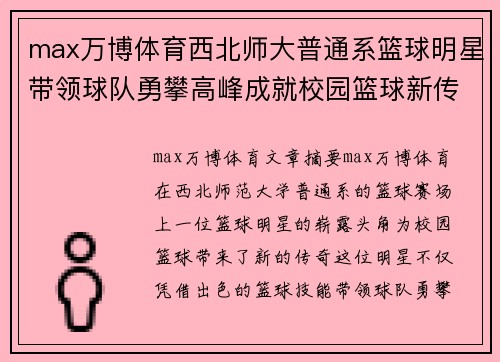 max万博体育西北师大普通系篮球明星带领球队勇攀高峰成就校园篮球新传

max万博体育文章摘要max万博体育在西北师范大学普通系的篮球赛场上一位篮球明星的崭露头角为校园篮球带来了新的传奇这位明星不仅凭借出色的篮球技能带领球队勇攀